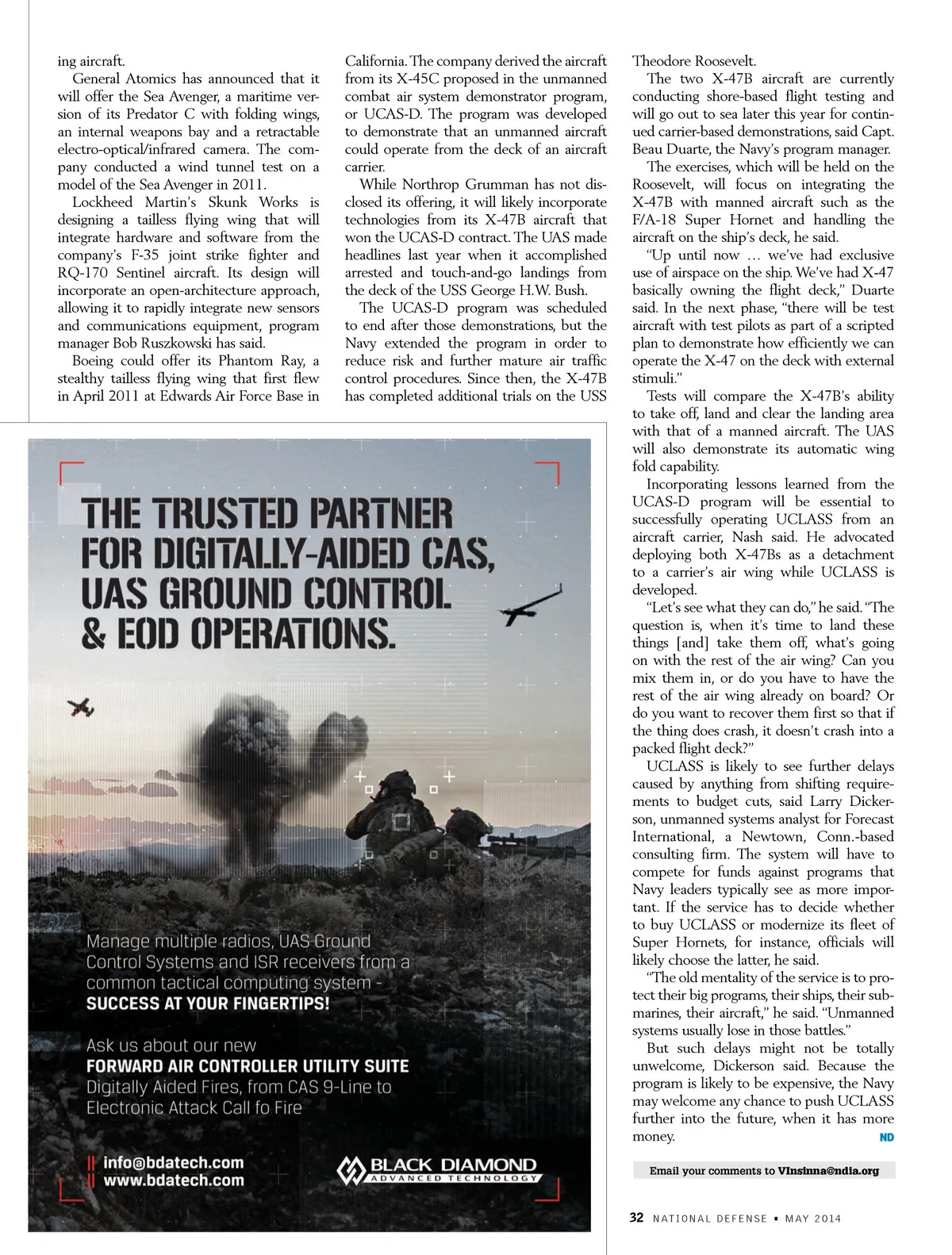 ing aircraft.

General Atomics has announced that it will offer the Sea Avenger, a maritime version of its Predator C with folding wings, an internal weapons bay and a retractable electro-optical/infrared camera. The company conducted a wind tunnel test on a model of the Sea Avenger in 2011.

Lockheed Martin's Skunk Works is designing a tailless flying wing that will integrate hardware and software from the company's F-35 joint strike fighter and RQ-170 Sentinel aircraft. Its design will incorporate an open-architecture approach, allowing it to rapidly integrate new sensors and communications equipment, program manager Bob Ruszkowski has said.

Boeing could offer its Phantom Ray, a stealthy tailless flying wing that first flew in April 2011 at Edwards Air Force Base in California. The company derived the aircraft from its X-45C proposed in the unmanned combat air system demonstrator program, or UCAS-D. The program was developed to demonstrate that an unmanned aircraft could operate from the deck of an aircraft carrier.

While Northrop Grumman has not disclosed its offering, it will likely incorporate technologies from its X-47B aircraft that won the UCAS-D contract. The UAS made headlines last year when it accomplished arrested and touch-and-go landings from the deck of the USS George H.W. Bush.

The UCAS-D program was scheduled to end after those demonstrations, but the Navy extended the program in order to reduce risk and further mature air traffic control procedures. Since then, the X-47B has completed additional trials on the USS Theodore Roosevelt.

The two X-47B aircraft are currently conducting shore-based flight testing and will go out to sea later this year for continued carrier-based demonstrations, said Capt. Beau Duarte, the Navy's program manager.

The exercises, which will be held on the Roosevelt, will focus on integrating the X-47B with manned aircraft such as the F/A-18 Super Hornet and handling the aircraft on the ship's deck, he said.

"Up until now … we've had exclusive use of airspace on the ship. We've had X-47 basically owning the flight deck," Duarte said. In the next phase, "there will be test aircraft with test pilots as part of a scripted plan to demonstrate how efficiently we can operate the X-47 on the deck with external stimuli."

Tests will compare the X-47B's ability to take off, land and clear the landing area with that of a manned aircraft. The UAS will also demonstrate its automatic wing fold capability.

Incorporating lessons learned from the UCAS-D program will be essential to successfully operating UCLASS from an aircraft carrier, Nash said. He advocated deploying both X-47Bs as a detachment to a carrier's air wing while UCLASS is developed.

"Let's see what they can do," he said. "The question is, when it's time to land these things [and] take them off, what's going on with the rest of the air wing? Can you mix them in, or do you have to have the rest of the air wing already on board? Or do you want to recover them first so that if the thing does crash, it doesn't crash into a packed flight deck?"

UCLASS is likely to see further delays caused by anything from shifting requirements to budget cuts, said Larry Dickerson, unmanned systems analyst for Forecast International, a Newtown, Conn.-based consulting firm. The system will have to compete for funds against programs that Navy leaders typically see as more important. If the service has to decide whether to buy UCLASS or modernize its fleet of Super Hornets, for instance, officials will likely choose the latter, he said.

"The old mentality of the service is to protect their big programs, their ships, their submarines, their aircraft," he said. "Unmanned systems usually lose in those battles."

But such delays might not be totally unwelcome, Dickerson said. Because the program is likely to be expensive, the Navy may welcome any chance to push UCLASS further into the future, when it has more money. ND

Email your comments to VInsinna@ndia.org

THE TRUSTED PARTNER FOR DIGITALLY-AIDED CAS, UAS GROUND CONTROL & EOD OPERATIONS.

Manage multiple radios, UAS Ground Control Systems and ISR receivers from a common tactical computing system - SUCCESS AT YOUR FINGERTIPS!

Ask us about our new
FORWARD AIR CONTROLLER UTILITY SUITE
Digitally Aided Fires, from CAS 9-Line to Electronic Attack Call fo Fire

info@bdatech.com
www.bdatech.com

BLACK DIAMOND
ADVANCED TECHNOLOGY

32 NATIONAL DEFENSE ▪ MAY 2014